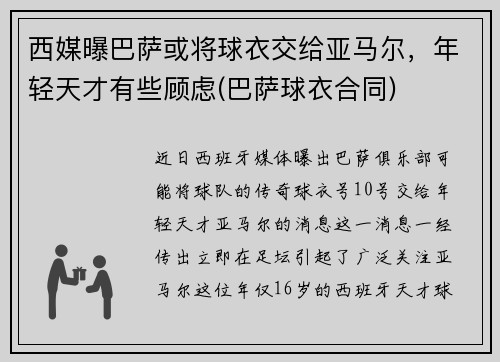 西媒曝巴萨或将球衣交给亚马尔，年轻天才有些顾虑(巴萨球衣合同)

近日西班牙媒体曝出巴萨俱乐部可能将球队的传奇球衣号10号交给年轻天才亚马尔的消息这一消息一经传出立即在足坛引起了广泛关注亚马尔这位年仅16岁的西班牙天才球